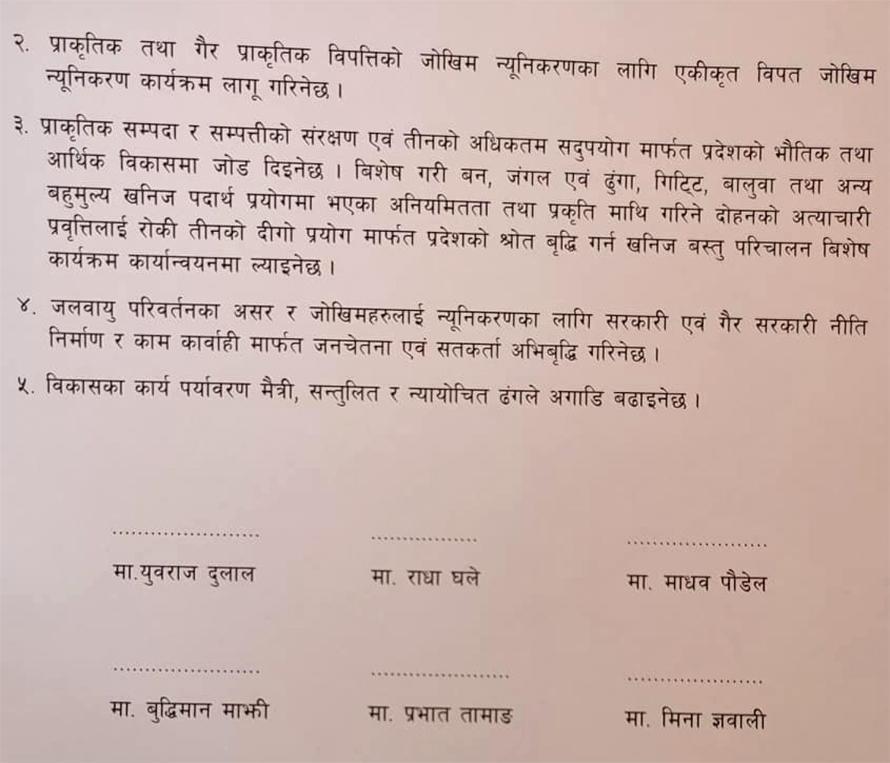 २. प्राकृतिक तथा गैर प्राकृतिक विपत्तिको जोखिम न्यूनिकरणका लागि एकीकृत विपत जोखिम न्यूनिकरण कार्यक्रम लागू गरिनेछ ।

३. प्राकृतिक सम्पदा र सम्पत्तीको संरक्षण एवं तीनको अधिकतम सदुपयोग मार्फत प्रदेशको भौतिक तथा आर्थिक विकासमा जोड दिइनेछ । बिशेष गरी बन, जंगल एवं ढुंगा, गिट्टि, बालुवा तथा अन्य बहुमुल्य खनिज पदार्थ प्रयोगमा भएका अनियमितता तथा प्रकृति माथि गरिने दोहनको अत्याचारी प्रवृत्तिलाई रोकी तीनको दीगो प्रयोग मार्फत प्रदेशको श्रोत बृद्धि गर्न खनिज बस्तु परिचालन बिशेष कार्यक्रम कार्यान्वयनमा ल्याइनेछ ।

४. जलवायु परिवर्तनका असर र जोखिमहरुलाई न्यूनिकरणका लागि सरकारी एवं गैर सरकारी नीति निर्माण र काम कार्वाही मार्फत जनचेतना एवं सतकर्ता अभिबृद्धि गरिनेछ ।

५. विकासका कार्य पर्यावरण मैत्री, सन्तुलित र न्यायोचित ढंगले अगाडि बढाइनेछ ।

मा.युवराज दुलाल

मा. राधा घले

मा. माधव पौडेल

मा. बुद्धिमान माझी

मा. प्रभात तामाङ

मा. मिना ज्ञवाली